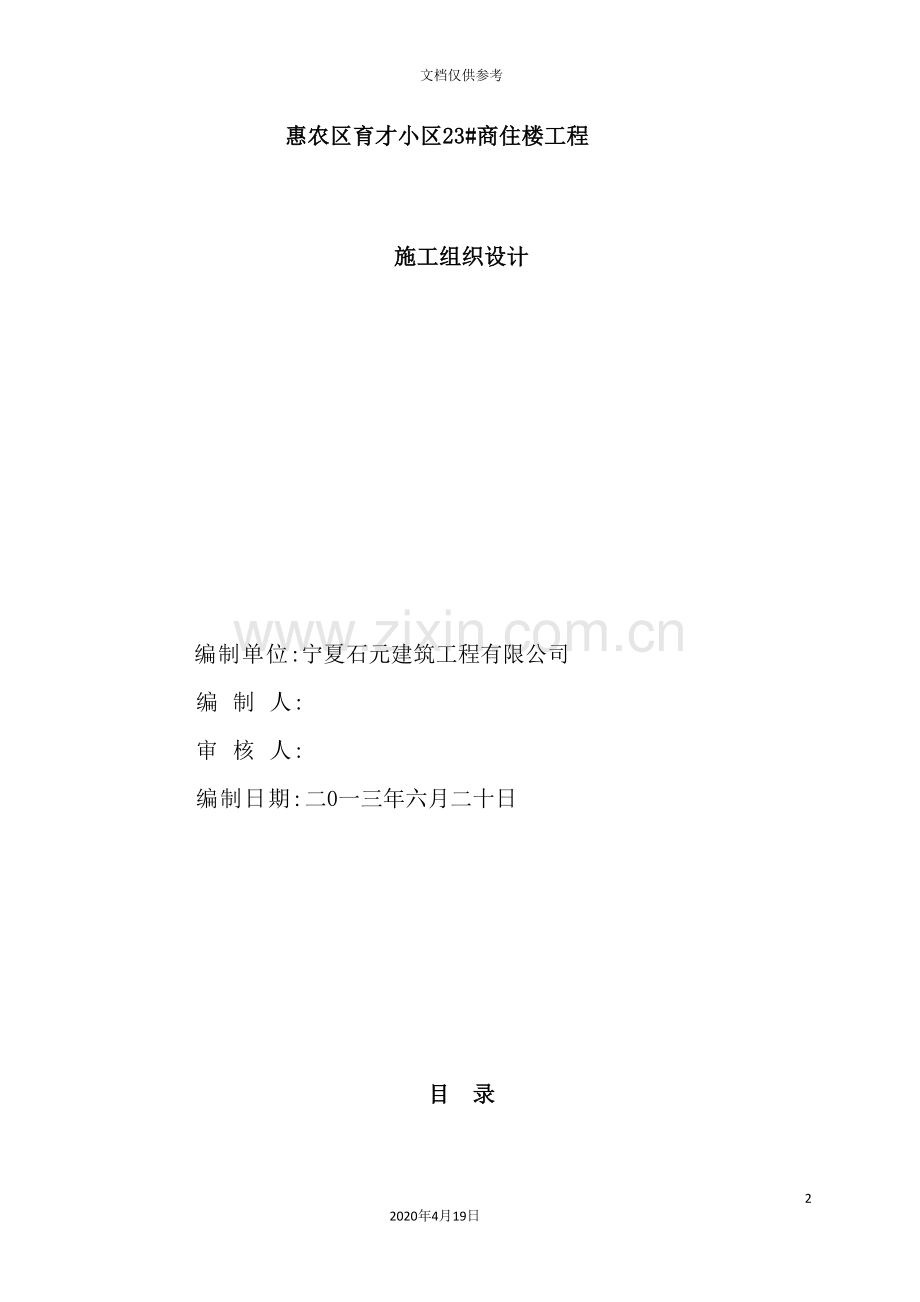 文档仅供参考

惠农区育才小区23#商住楼工程

施工组织设计

编制单位:宁夏石元建筑工程有限公司

编 制 人:

审 核 人:

编制日期:二0一三年六月二十日

目 录

2

2020年4月19日

www.zixin.com.cn